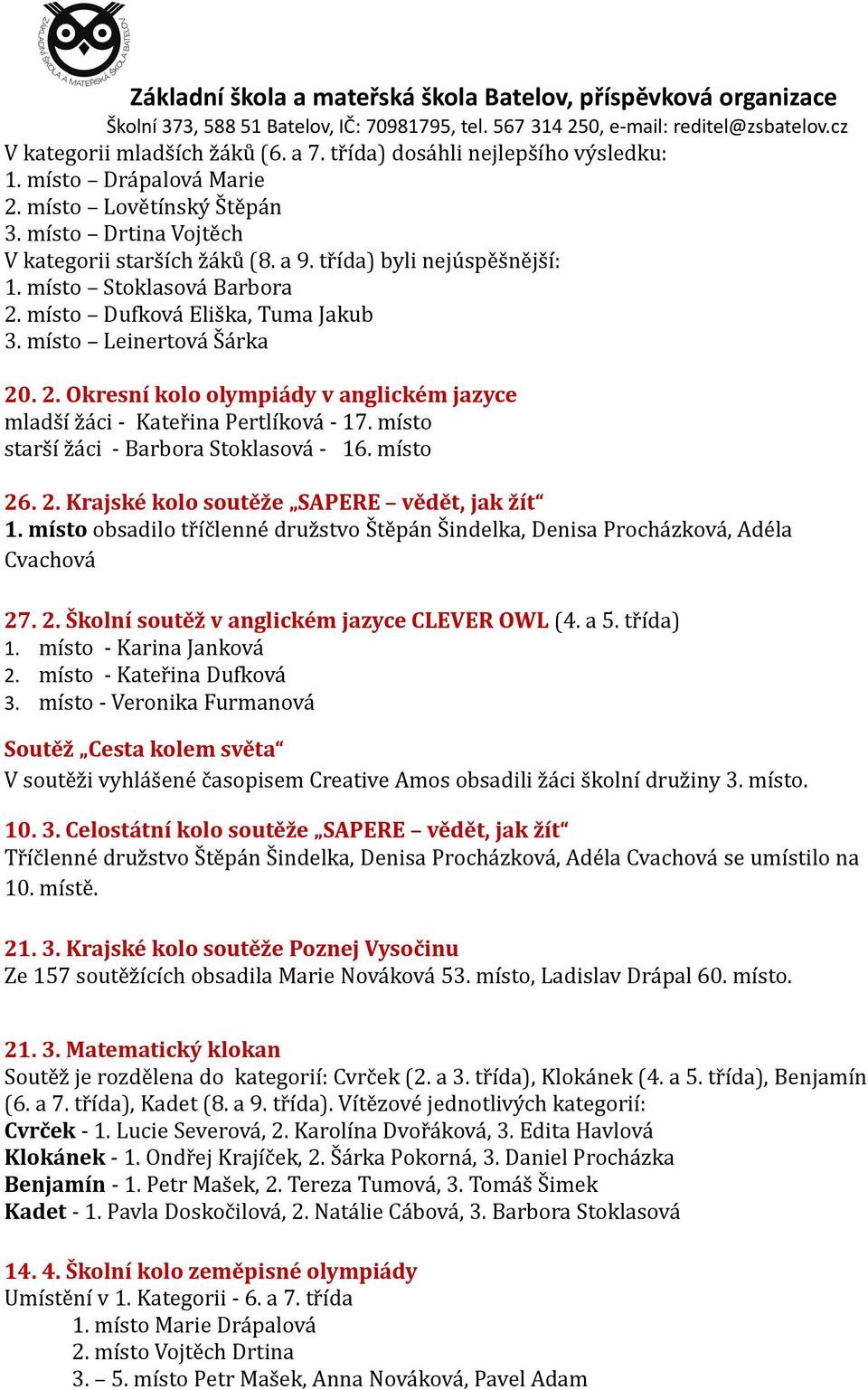 ZÁKLADNÍ ŠKOLA A MATEŘSKÁ ŠKOLA BATELOV

Základní škola a mateřská škola Batelov, příspěvková organizace
Školní 373, 588 51 Batelov, IČ: 70981795, tel. 567 314 250, e-mail: reditel@zsbatelov.cz

V kategorii mladších žáků (6. a 7. třída) dosáhli nejlepšího výsledku:
1. místo – Drápalová Marie
2. místo – Lovětínský Štěpán
3. místo – Drtina Vojtěch
V kategorii starších žáků (8. a 9. třída) byli nejúspěšnější:
1. místo – Stoklasová Barbora
2. místo – Dufková Eliška, Tuma Jakub
3. místo – Leinertová Šárka

20. 2. Okresní kolo olympiády v anglickém jazyce
mladší žáci - Kateřina Pertlíková - 17. místo
starší žáci - Barbora Stoklasová - 16. místo

26. 2. Krajské kolo soutěže „SAPERE – vědět, jak žít“
1. místo obsadilo tříčlenné družstvo Štěpán Šindelka, Denisa Procházková, Adéla Cvachová

27. 2. Školní soutěž v anglickém jazyce CLEVER OWL (4. a 5. třída)
1. místo - Karina Janková
2. místo - Kateřina Dufková
3. místo - Veronika Furmanová

Soutěž „Cesta kolem světa“
V soutěži vyhlášené časopisem Creative Amos obsadili žáci školní družiny 3. místo.

10. 3. Celostátní kolo soutěže „SAPERE – vědět, jak žít“
Tříčlenné družstvo Štěpán Šindelka, Denisa Procházková, Adéla Cvachová se umístilo na 10. místě.

21. 3. Krajské kolo soutěže Poznej Vysočinu
Ze 157 soutěžících obsadila Marie Nováková 53. místo, Ladislav Drápal 60. místo.

21. 3. Matematický klokan
Soutěž je rozdělena do kategorií: Cvrček (2. a 3. třída), Klokánek (4. a 5. třída), Benjamín (6. a 7. třída), Kadet (8. a 9. třída). Vítězové jednotlivých kategorií:
Cvrček - 1. Lucie Severová, 2. Karolína Dvořáková, 3. Edita Havlová
Klokánek - 1. Ondřej Krajíček, 2. Šárka Pokorná, 3. Daniel Procházka
Benjamín - 1. Petr Mašek, 2. Tereza Tumová, 3. Tomáš Šimek
Kadet - 1. Pavla Doskočilová, 2. Natálie Cábová, 3. Barbora Stoklasová

14. 4. Školní kolo zeměpisné olympiády
Umístění v 1. Kategorii - 6. a 7. třída
1. místo Marie Drápalová
2. místo Vojtěch Drtina
3. – 5. místo Petr Mašek, Anna Nováková, Pavel Adam